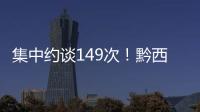 集中约谈149次！黔西